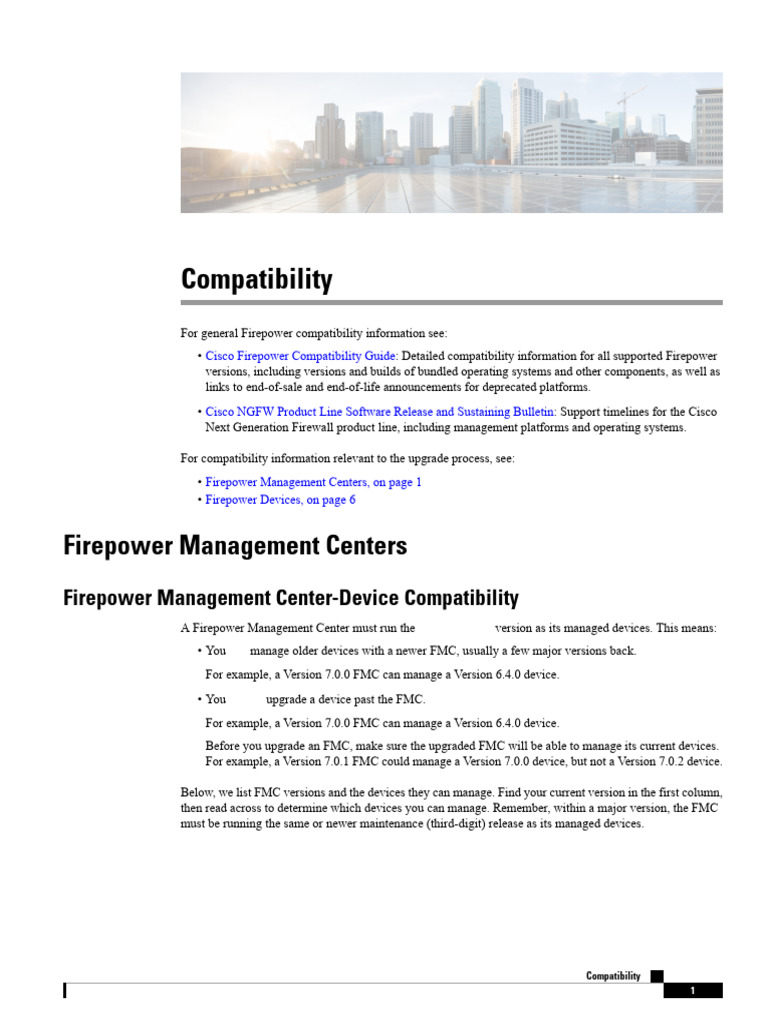 Compatibility

For general Firepower compatibility information see:

• Cisco Firepower Compatibility Guide: Detailed compatibility information for all supported Firepower versions, including versions and builds of bundled operating systems and other components, as well as links to end-of-sale and end-of-life announcements for deprecated platforms.

• Cisco NGFW Product Line Software Release and Sustaining Bulletin: Support timelines for the Cisco Next Generation Firewall product line, including management platforms and operating systems.

For compatibility information relevant to the upgrade process, see:

• Firepower Management Centers, on page 1
• Firepower Devices, on page 6

Firepower Management Centers

Firepower Management Center-Device Compatibility

A Firepower Management Center must run the version as its managed devices. This means:

• You manage older devices with a newer FMC, usually a few major versions back.

For example, a Version 7.0.0 FMC can manage a Version 6.4.0 device.

• You upgrade a device past the FMC.

For example, a Version 7.0.0 FMC can manage a Version 6.4.0 device.

Before you upgrade an FMC, make sure the upgraded FMC will be able to manage its current devices. For example, a Version 7.0.1 FMC could manage a Version 7.0.0 device, but not a Version 7.0.2 device.

Below, we list FMC versions and the devices they can manage. Find your current version in the first column, then read across to determine which devices you can manage. Remember, within a major version, the FMC must be running the same or newer maintenance (third-digit) release as its managed devices.

Compatibility

1